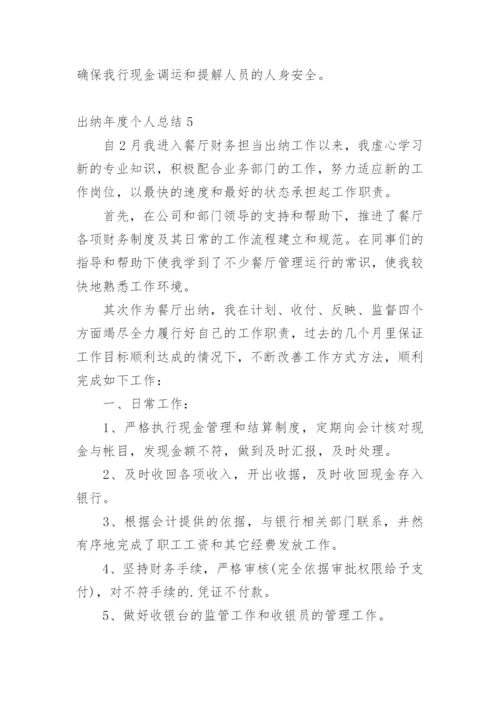 确保我行现金调运和提解人员的人身安全。

出纳年度个人总结 5

自 2 月我进入餐厅财务担当出纳工作以来，我虚心学习新的专业知识，积极配合业务部门的工作，努力适应新的工作岗位，以最快的速度和最好的状态承担起工作职责。

首先，在公司和部门领导的支持和帮助下，推进了餐厅各项财务制度及其日常的工作流程建立和规范。在同事们的指导和帮助下使我学到了不少餐厅管理运行的常识，使我较快地熟悉工作环境。

其次作为餐厅出纳，我在计划、收付、反映、监督四个方面竭尽全力履行好自己的工作职责，过去的几个月里保证工作目标顺利达成的情况下，不断改善工作方式方法，顺利完成如下工作：

一、日常工作：

1、严格执行现金管理和结算制度，定期向会计核对现金与帐目，发现金额不符，做到及时汇报，及时处理。

2、及时收回各项收入，开出收据，及时收回现金存入银行。

3、根据会计提供的依据，与银行相关部门联系，井然有序地完成了职工工资和其它经费发放工作。

4、坚持财务手续，严格审核(完全依据审批权限给予支付)，对不符手续的.凭证不付款。

5、做好收银台的监管工作和收银员的管理工作。